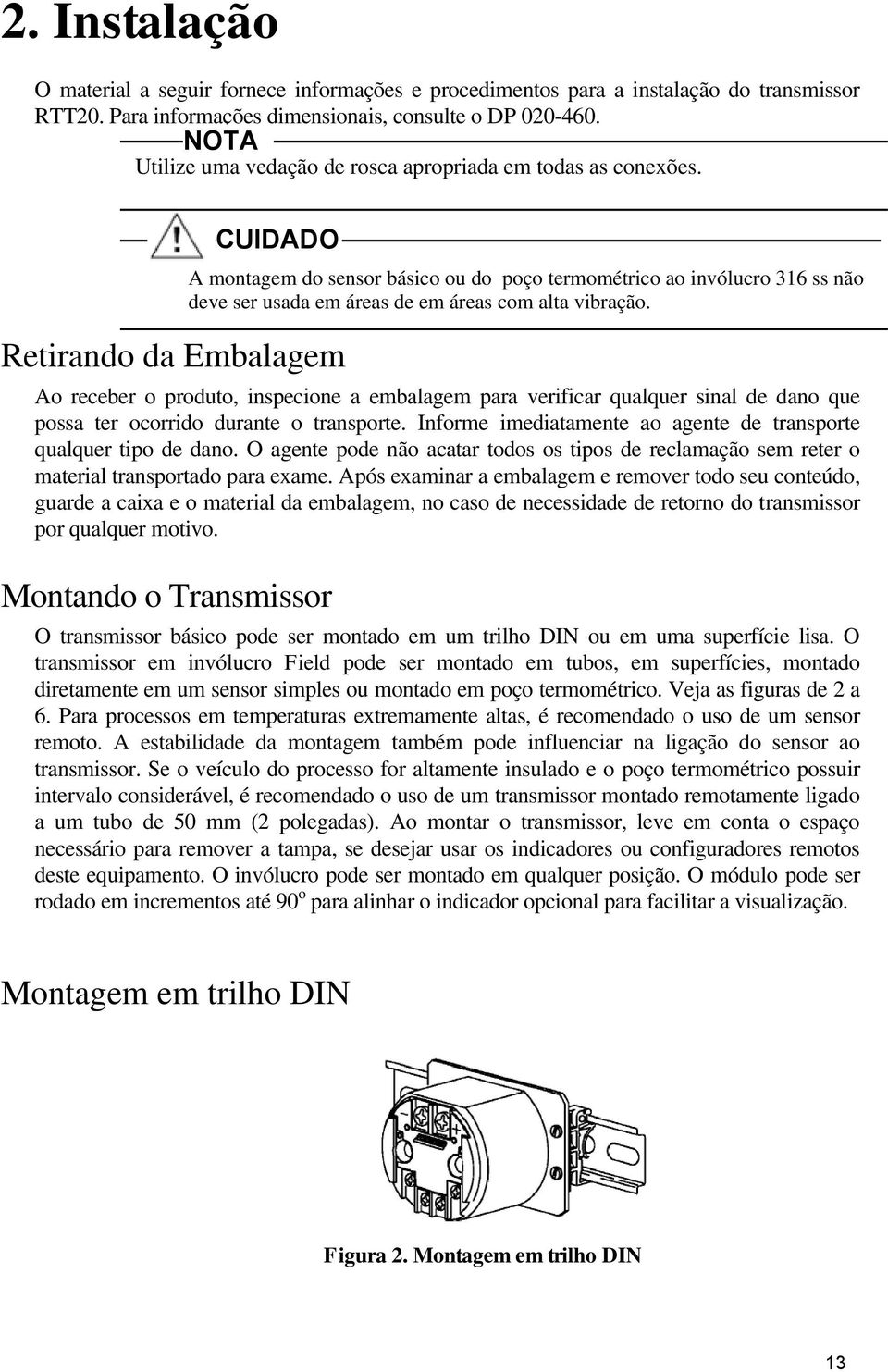 2. Instalação

O material a seguir fornece informações e procedimentos para a instalação do transmissor RTT20. Para informacões dimensionais, consulte o DP 020-460.

NOTA
Utilize uma vedação de rosca apropriada em todas as conexões.

CUIDADO
A montagem do sensor básico ou do poço termométrico ao invólucro 316 ss não deve ser usada em áreas de em áreas com alta vibração.

Retirando da Embalagem

Ao receber o produto, inspecione a embalagem para verificar qualquer sinal de dano que possa ter ocorrido durante o transporte. Informe imediatamente ao agente de transporte qualquer tipo de dano. O agente pode não acatar todos os tipos de reclamação sem reter o material transportado para exame. Após examinar a embalagem e remover todo seu conteúdo, guarde a caixa e o material da embalagem, no caso de necessidade de retorno do transmissor por qualquer motivo.

Montando o Transmissor

O transmissor básico pode ser montado em um trilho DIN ou em uma superfície lisa. O transmissor em invólucro Field pode ser montado em tubos, em superfícies, montado diretamente em um sensor simples ou montado em poço termométrico. Veja as figuras de 2 a 6. Para processos em temperaturas extremamente altas, é recomendado o uso de um sensor remoto. A estabilidade da montagem também pode influenciar na ligação do sensor ao transmissor. Se o veículo do processo for altamente insulado e o poço termométrico possuir intervalo considerável, é recomendado o uso de um transmissor montado remotamente ligado a um tubo de 50 mm (2 polegadas). Ao montar o transmissor, leve em conta o espaço necessário para remover a tampa, se desejar usar os indicadores ou configuradores remotos deste equipamento. O invólucro pode ser montado em qualquer posição. O módulo pode ser rodado em incrementos até $90^o$ para alinhar o indicador opcional para facilitar a visualização.

Montagem em trilho DIN

Figura 2. Montagem em trilho DIN

13